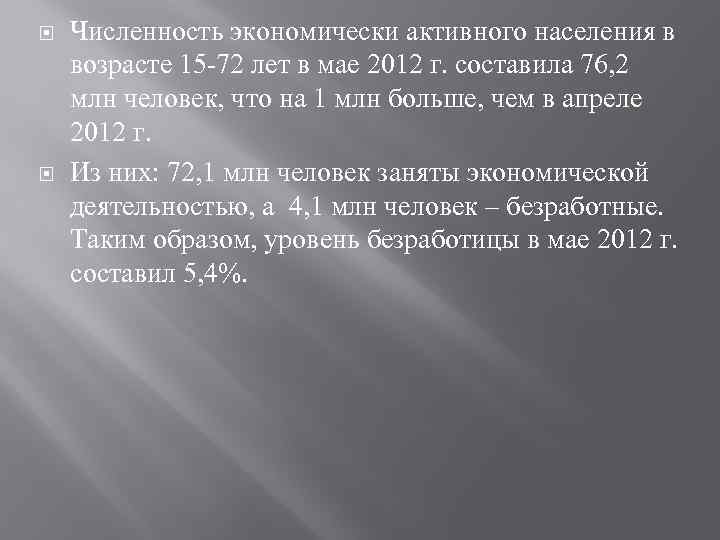 Численность экономически активного населения в возрасте 15-72 лет в мае 2012 г. составила 76,2 млн человек, что на 1 млн больше, чем в апреле 2012 г.

Из них: 72,1 млн человек заняты экономической деятельностью, а 4,1 млн человек – безработные. Таким образом, уровень безработицы в мае 2012 г. составил 5,4%.